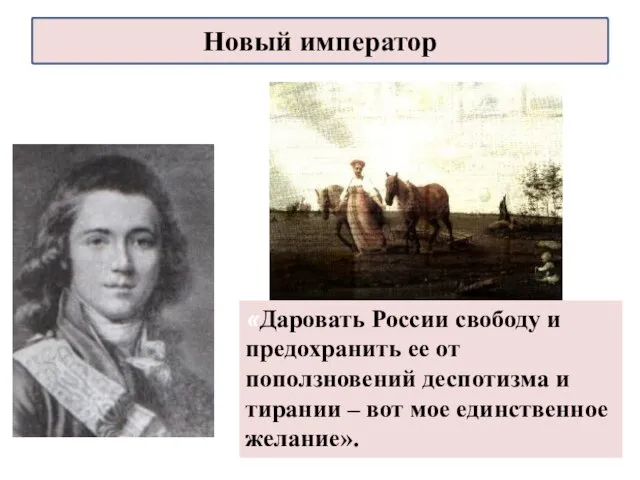 Новый император

«Даровать России свободу и предохранить ее от поползновений деспотизма и тирании – вот мое единственное желание».